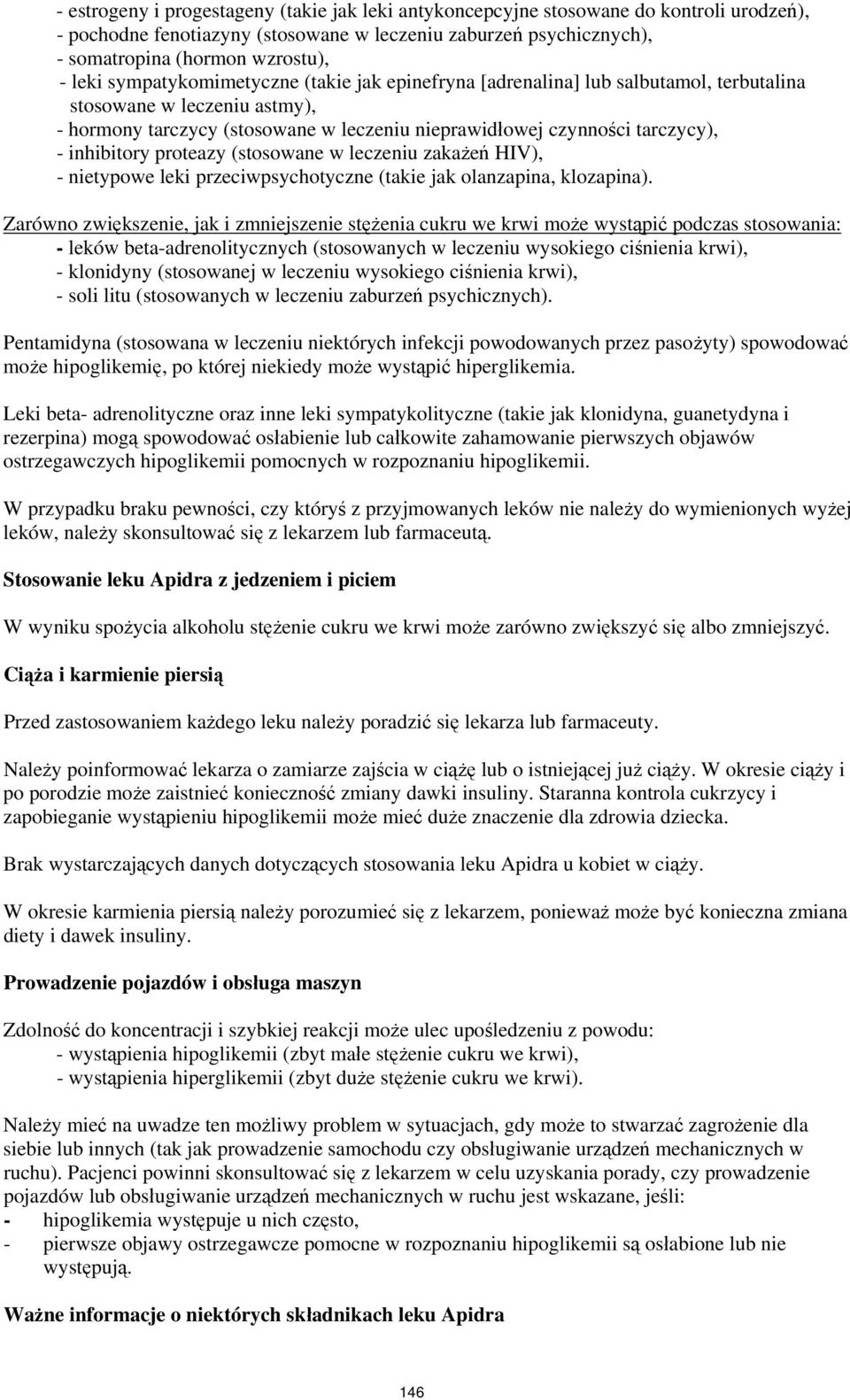 - estrogeny i progestageny (takie jak leki antykoncepcyjne stosowane do kontroli urodzeń),
- pochodne fenotiazyny (stosowane w leczeniu zaburzeń psychicznych),
- somatropina (hormon wzrostu),
- leki sympatykomimetyczne (takie jak epinefryna [adrenalina] lub salbutamol, terbutalina stosowane w leczeniu astmy),
- hormony tarczycy (stosowane w leczeniu nieprawidłowej czynności tarczycy),
- inhibitory proteazy (stosowane w leczeniu zakażeń HIV),
- nietypowe leki przeciwpsychotyczne (takie jak olanzapina, klozapina).

Zarówno zwiększenie, jak i zmniejszenie stężenia cukru we krwi może wystąpić podczas stosowania:
- leków beta-adrenolitycznych (stosowanych w leczeniu wysokiego ciśnienia krwi),
- klonidyny (stosowanej w leczeniu wysokiego ciśnienia krwi),
- soli litu (stosowanych w leczeniu zaburzeń psychicznych).

Pentamidyna (stosowana w leczeniu niektórych infekcji powodowanych przez pasożyty) spowodować może hipoglikemię, po której niekiedy może wystąpić hiperglikemia.

Leki beta- adrenolityczne oraz inne leki sympatykolityczne (takie jak klonidyna, guanetydyna i rezerpina) mogą spowodować osłabienie lub całkowite zahamowanie pierwszych objawów ostrzegawczych hipoglikemii pomocnych w rozpoznaniu hipoglikemii.

W przypadku braku pewności, czy któryś z przyjmowanych leków nie należy do wymienionych wyżej leków, należy skonsultować się z lekarzem lub farmaceutą.

Stosowanie leku Apidra z jedzeniem i piciem

W wyniku spożycia alkoholu stężenie cukru we krwi może zarówno zwiększyć się albo zmniejszyć.

Ciąża i karmienie piersią

Przed zastosowaniem każdego leku należy poradzić się lekarza lub farmaceuty.

Należy poinformować lekarza o zamiarze zajścia w ciążę lub o istniejącej już ciąży. W okresie ciąży i po porodzie może zaistnieć konieczność zmiany dawki insuliny. Staranna kontrola cukrzycy i zapobieganie wystąpieniu hipoglikemii może mieć duże znaczenie dla zdrowia dziecka.

Brak wystarczających danych dotyczących stosowania leku Apidra u kobiet w ciąży.

W okresie karmienia piersią należy porozumieć się z lekarzem, ponieważ może być konieczna zmiana diety i dawek insuliny.

Prowadzenie pojazdów i obsługa maszyn

Zdolność do koncentracji i szybkiej reakcji może ulec upośledzeniu z powodu:
- wystąpienia hipoglikemii (zbyt małe stężenie cukru we krwi),
- wystąpienia hiperglikemii (zbyt duże stężenie cukru we krwi).

Należy mieć na uwadze ten możliwy problem w sytuacjach, gdy może to stwarzać zagrożenie dla siebie lub innych (tak jak prowadzenie samochodu czy obsługiwanie urządzeń mechanicznych w ruchu). Pacjenci powinni skonsultować się z lekarzem w celu uzyskania porady, czy prowadzenie pojazdów lub obsługiwanie urządzeń mechanicznych w ruchu jest wskazane, jeśli:
- hipoglikemia występuje u nich często,
- pierwsze objawy ostrzegawcze pomocne w rozpoznaniu hipoglikemii są osłabione lub nie występują.

Ważne informacje o niektórych składnikach leku Apidra

146